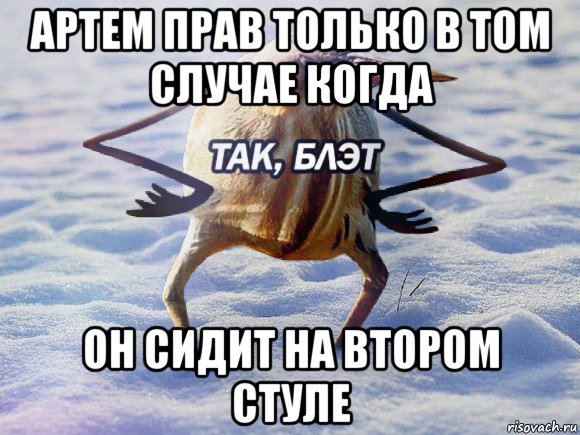 АРТЕМ ПРАВ ТОЛЬКО В ТОМ СЛУЧАЕ КОГДА

ТАК, БЛЭТ

ОН СИДИТ НА ВТОРОМ СТУЛЕ

risovach.ru